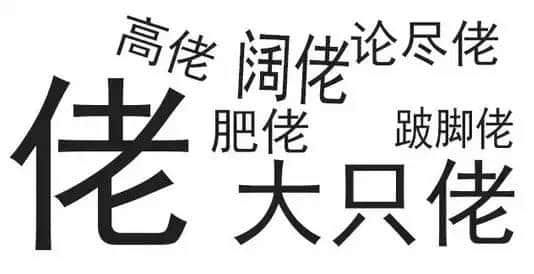 高佬
阔佬
论尽佬
佬
肥佬
跛脚佬
大只佬